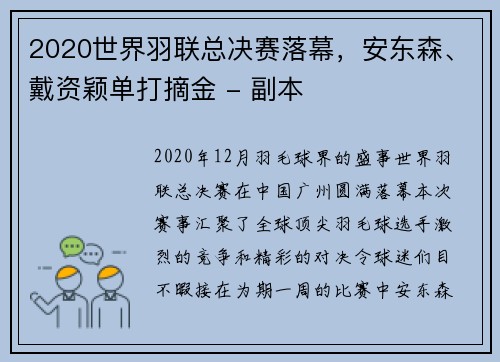 2020世界羽联总决赛落幕，安东森、戴资颖单打摘金 - 副本

2020年12月羽毛球界的盛事世界羽联总决赛在中国广州圆满落幕本次赛事汇聚了全球顶尖羽毛球选手激烈的竞争和精彩的对决令球迷们目不暇接在为期一周的比赛中安东森